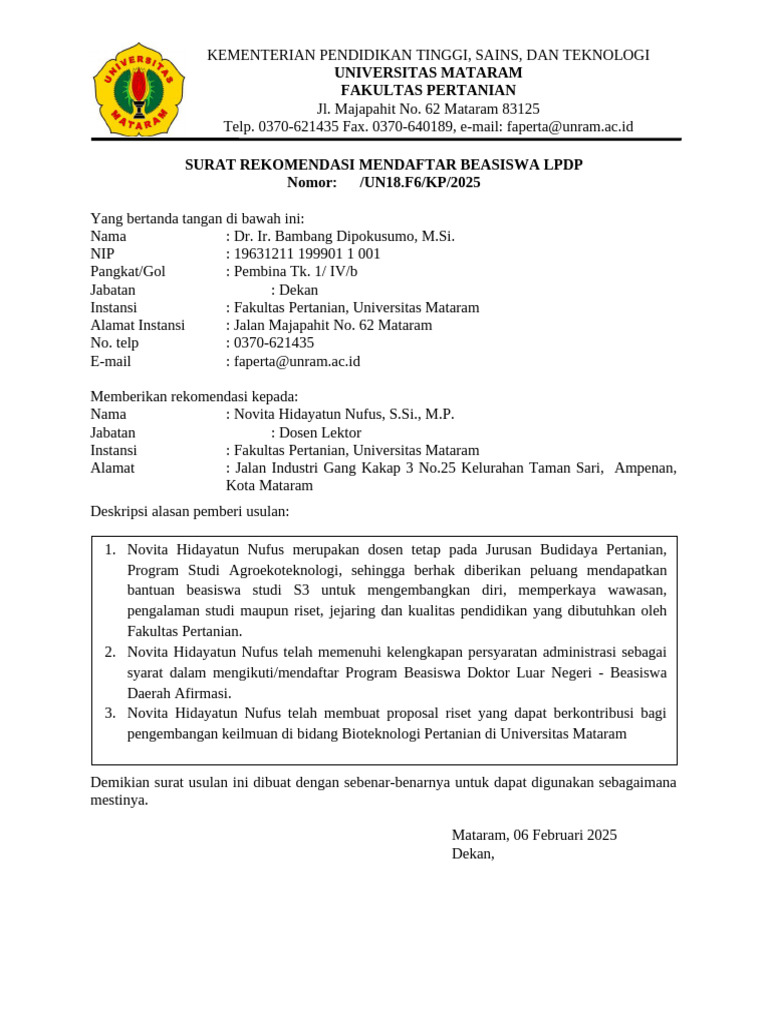 UNIVERSITAS MATARAM

KEMENTERIAN PENDIDIKAN TINGGI, SAINS, DAN TEKNOLOGI
UNIVERSITAS MATARAM
FAKULTAS PERTANIAN
Jl. Majapahit No. 62 Mataram 83125
Telp. 0370-621435 Fax. 0370-640189, e-mail: faperta@unram.ac.id

SURAT REKOMENDASI MENDAFTAR BEASISWA LPDP
Nomor: /UN18.F6/KP/2025

Yang bertanda tangan di bawah ini:
Nama : Dr. Ir. Bambang Dipokusumo, M.Si.
NIP : 19631211 199901 1 001
Pangkat/Gol : Pembina Tk. 1/ IV/b
Jabatan : Dekan
Instansi : Fakultas Pertanian, Universitas Mataram
Alamat Instansi : Jalan Majapahit No. 62 Mataram
No. telp : 0370-621435
E-mail : faperta@unram.ac.id

Memberikan rekomendasi kepada:
Nama : Novita Hidayatun Nufus, S.Si., M.P.
Jabatan : Dosen Lektor
Instansi : Fakultas Pertanian, Universitas Mataram
Alamat : Jalan Industri Gang Kakap 3 No.25 Kelurahan Taman Sari, Ampenan, Kota Mataram

Deskripsi alasan pemberi usulan:

1. Novita Hidayatun Nufus merupakan dosen tetap pada Jurusan Budidaya Pertanian, Program Studi Agroekoteknologi, sehingga berhak diberikan peluang mendapatkan bantuan beasiswa studi S3 untuk mengembangkan diri, memperkaya wawasan, pengalaman studi maupun riset, jejaring dan kualitas pendidikan yang dibutuhkan oleh Fakultas Pertanian.
2. Novita Hidayatun Nufus telah memenuhi kelengkapan persyaratan administrasi sebagai syarat dalam mengikuti/mendaftar Program Beasiswa Doktor Luar Negeri - Beasiswa Daerah Afirmasi.
3. Novita Hidayatun Nufus telah membuat proposal riset yang dapat berkontribusi bagi pengembangan keilmuan di bidang Bioteknologi Pertanian di Universitas Mataram

Demikian surat usulan ini dibuat dengan sebenar-benarnya untuk dapat digunakan sebagaimana mestinya.

Mataram, 06 Februari 2025
Dekan,